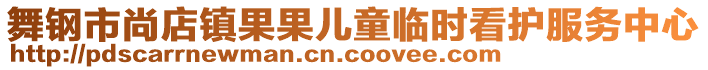 舞钢市尚店镇果果儿童临时看护服务中心
http://pdscarrnewman.cn.coovee.com